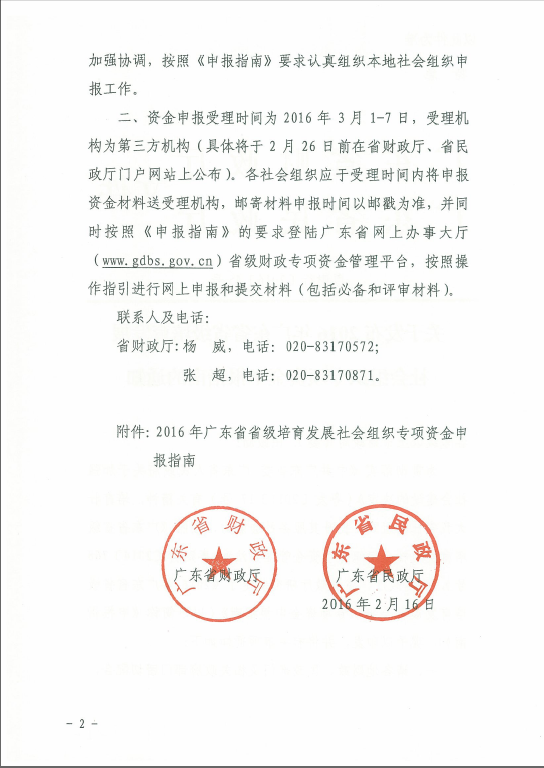 加强协调，按照《申报指南》要求认真组织本地社会组织申报工作。

二、资金申报受理时间为 2016 年 3 月 1-7 日，受理机构为第三方机构（具体将于 2 月 26 日前在省财政厅、省民政厅门户网站上公布）。各社会组织应于受理时间内将申报资金材料送受理机构，邮寄材料申报时间以邮戳为准，并同时按照《申报指南》的要求登陆广东省网上办事大厅（www.gdbs.gov.cn）省级财政专项资金管理平台，按照操作指引进行网上申报和提交材料（包括必备和评审材料）。

联系人及电话：

省财政厅：杨　威，电话：020-83170572；

张　超，电话：020-83170871。

附件：2016 年广东省省级培育发展社会组织专项资金申报指南

广东省财政厅

广东省财政厅

广东省民政厅

广东省民政厅

2016 年 2 月 16 日

- 2 -